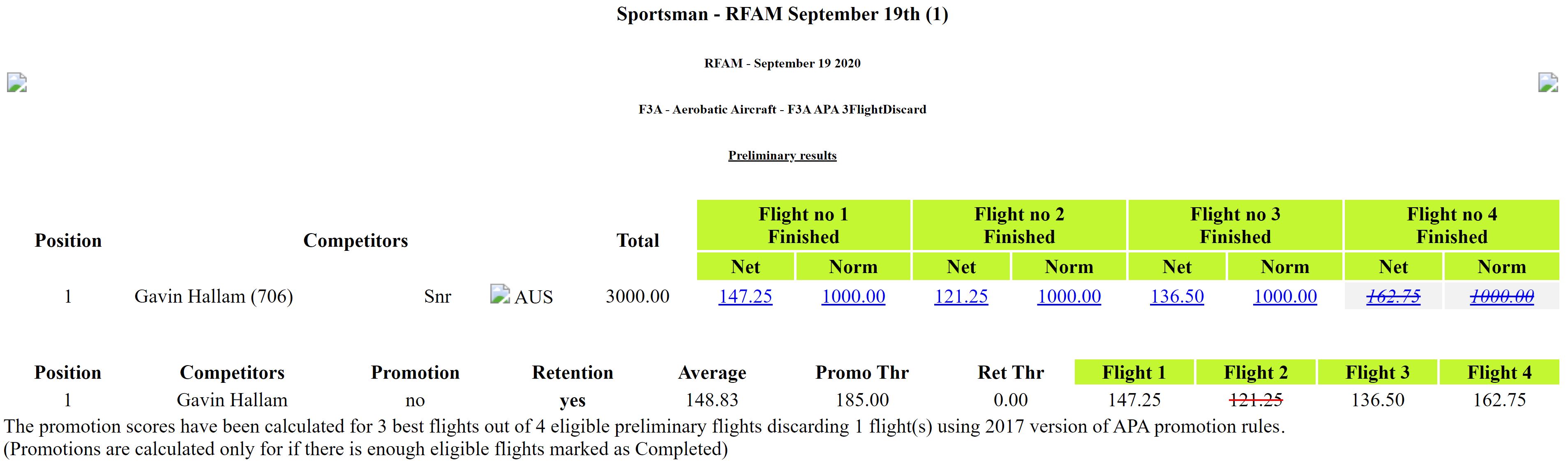 Sportsman - RFAM September 19th (1)

RFAM - September 19 2020

F3A - Aerobatic Aircraft - F3A APA 3FlightDiscard

Preliminary results

| Position | Competitors | | | Total | Flight no 1 Finished | | Flight no 2 Finished | | Flight no 3 Finished | | Flight no 4 Finished | |
|---|---|---|---|---|---|---|---|---|---|---|---|---|
| | | | | | Net | Norm | Net | Norm | Net | Norm | Net | Norm |
| 1 | Gavin Hallam (706) | Snr | AUS | 3000.00 | 147.25 | 1000.00 | 121.25 | 1000.00 | 136.50 | 1000.00 | ~~162.75~~ | ~~1000.00~~ |

| Position | Competitors | Promotion | Retention | Average | Promo Thr | Ret Thr | Flight 1 | Flight 2 | Flight 3 | Flight 4 |
|---|---|---|---|---|---|---|---|---|---|---|
| 1 | Gavin Hallam | no | yes | 148.83 | 185.00 | 0.00 | 147.25 | ~~121.25~~ | 136.50 | 162.75 |

The promotion scores have been calculated for 3 best flights out of 4 eligible preliminary flights discarding 1 flight(s) using 2017 version of APA promotion rules.
(Promotions are calculated only for if there is enough eligible flights marked as Completed)